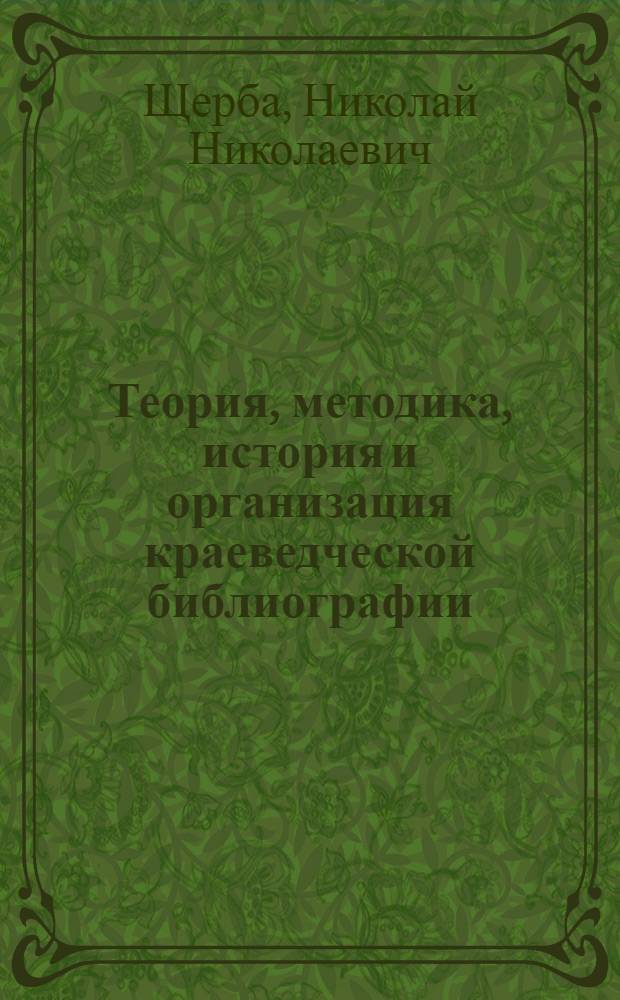 Щерба, Николай Николаевич

Теория, методика, история и организация краеведческой библиографии